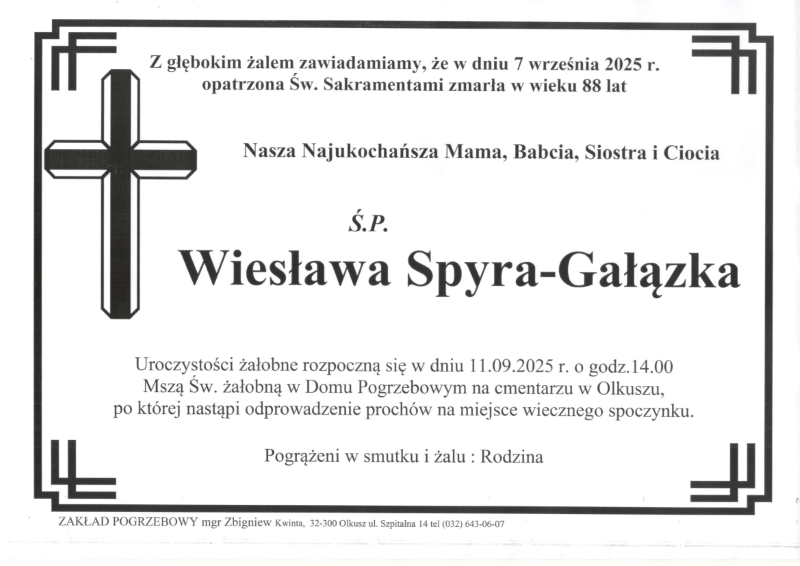 Z głębokim żalem zawiadamiamy, że w dniu 7 września 2025 r. opatrzona Św. Sakramentami zmarła w wieku 88 lat

Nasza Najukochańsza Mama, Babcia, Siostra i Ciocia

Ś.P.

Wiesława Spyra-Gałązka

Uroczystości żałobne rozpoczną się w dniu 11.09.2025 r. o godz.14.00 Mszą Św. żałobną w Domu Pogrzebowym na cmentarzu w Olkuszu, po której nastąpi odprowadzenie prochów na miejsce wiecznego spoczynku.

Pogrążeni w smutku i żalu : Rodzina

ZAKŁAD POGRZEBOWY mgr Zbigniew Kwinta, 32-300 Olkusz ul. Szpitalna 14 tel (032) 643-06-07